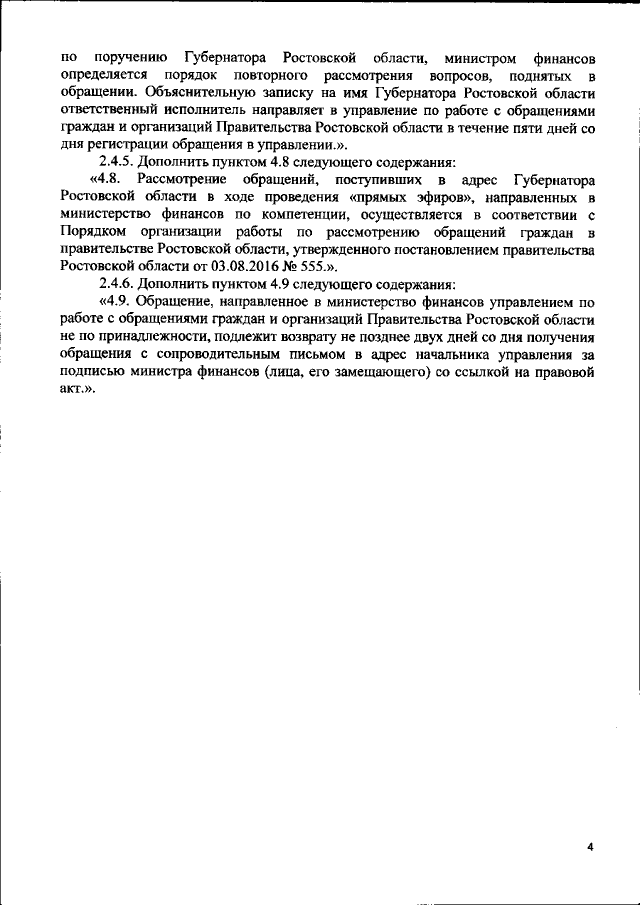 по поручению Губернатора Ростовской области, министром финансов определяется порядок повторного рассмотрения вопросов, поднятых в обращении. Объяснительную записку на имя Губернатора Ростовской области ответственный исполнитель направляет в управление по работе с обращениями граждан и организаций Правительства Ростовской области в течение пяти дней со дня регистрации обращения в управлении.».

2.4.5. Дополнить пунктом 4.8 следующего содержания:

«4.8. Рассмотрение обращений, поступивших в адрес Губернатора Ростовской области в ходе проведения «прямых эфиров», направленных в министерство финансов по компетенции, осуществляется в соответствии с Порядком организации работы по рассмотрению обращений граждан в правительстве Ростовской области, утвержденного постановлением правительства Ростовской области от 03.08.2016 № 555.».

2.4.6. Дополнить пунктом 4.9 следующего содержания:

«4.9. Обращение, направленное в министерство финансов управлением по работе с обращениями граждан и организаций Правительства Ростовской области не по принадлежности, подлежит возврату не позднее двух дней со дня получения обращения с сопроводительным письмом в адрес начальника управления за подписью министра финансов (лица, его замещающего) со ссылкой на правовой акт.».

4